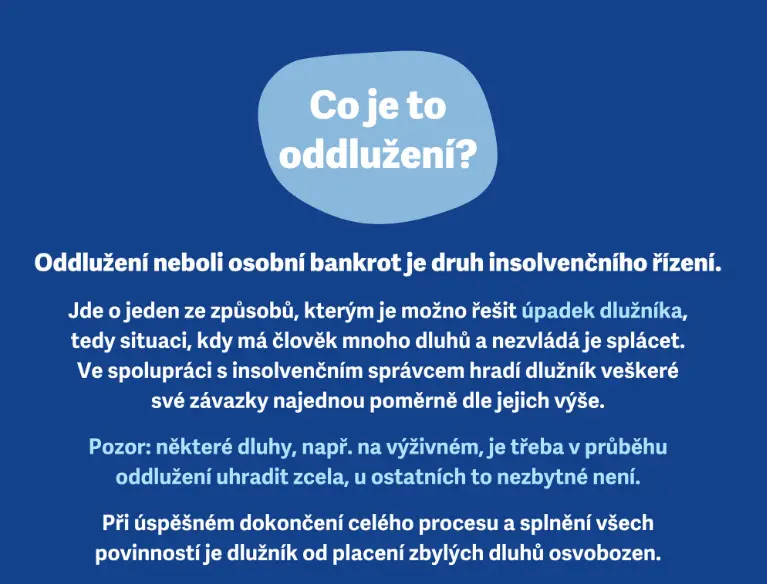 Co je to oddlužení?

Oddlužení neboli osobní bankrot je druh insolvenčního řízení.

Jde o jeden ze způsobů, kterým je možno řešit úpadek dlužníka, tedy situaci, kdy má člověk mnoho dluhů a nezvládá je splácet. Ve spolupráci s insolvenčním správcem hradí dlužník veškeré své závazky najednou poměrně dle jejich výše.

Pozor: některé dluhy, např. na výživném, je třeba v průběhu oddlužení uhradit zcela, u ostatních to nezbytné není.

Při úspěšném dokončení celého procesu a splnění všech povinností je dlužník od placení zbylých dluhů osvobozen.